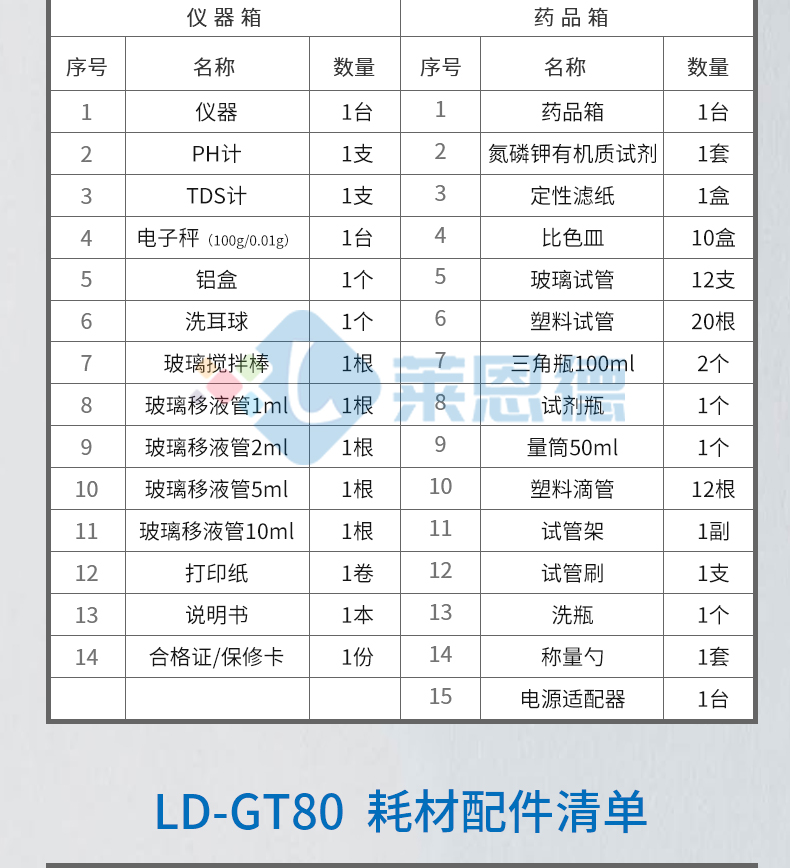 | 仪器箱 | | | 药品箱 | | |
|---|---|---|---|---|---|
| 序号 | 名称 | 数量 | 序号 | 名称 | 数量 |
| 1 | 仪器 | 1台 | 1 | 药品箱 | 1台 |
| 2 | PH计 | 1支 | 2 | 氮磷钾有机质试剂 | 1套 |
| 3 | TDS计 | 1支 | 3 | 定性滤纸 | 1盒 |
| 4 | 电子秤(100g/0.01g) | 1台 | 4 | 比色皿 | 10盒 |
| 5 | 铝盒 | 1个 | 5 | 玻璃试管 | 12支 |
| 6 | 洗耳球 | 1个 | 6 | 塑料试管 | 20根 |
| 7 | 玻璃搅拌棒 | 1根 | 7 | 三角瓶100ml | 2个 |
| 8 | 玻璃移液管1ml | 1根 | 8 | 试剂瓶 | 1个 |
| 9 | 玻璃移液管2ml | 1根 | 9 | 量筒50ml | 1个 |
| 10 | 玻璃移液管5ml | 1根 | 10 | 塑料滴管 | 12根 |
| 11 | 玻璃移液管10ml | 1根 | 11 | 试管架 | 1副 |
| 12 | 打印纸 | 1卷 | 12 | 试管刷 | 1支 |
| 13 | 说明书 | 1本 | 13 | 洗瓶 | 1个 |
| 14 | 合格证/保修卡 | 1份 | 14 | 称量勺 | 1套 |
| | | | 15 | 电源适配器 | 1台 |

LD-GT80 耗材配件清单

莱恩德